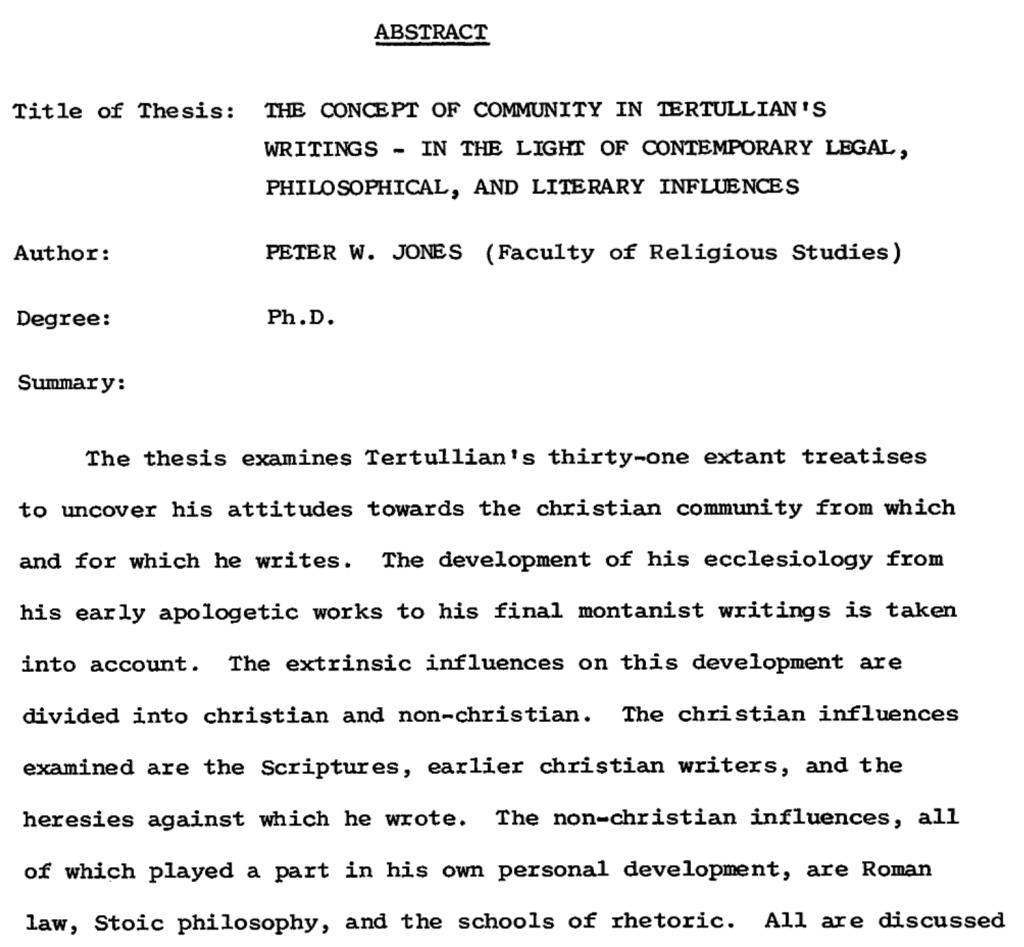 ABSTRACT

Title of Thesis: THE CONCEPT OF COMMUNITY IN TERTULLIAN'S WRITINGS - IN THE LIGHT OF CONTEMPORARY LEGAL, PHILOSOPHICAL, AND LITERARY INFLUENCES

Author: PETER W. JONES (Faculty of Religious Studies)

Degree: Ph.D.

Summary:

The thesis examines Tertullian's thirty-one extant treatises to uncover his attitudes towards the christian community from which and for which he writes. The development of his ecclesiology from his early apologetic works to his final montanist writings is taken into account. The extrinsic influences on this development are divided into christian and non-christian. The christian influences examined are the Scriptures, earlier christian writers, and the heresies against which he wrote. The non-christian influences, all of which played a part in his own personal development, are Roman law, Stoic philosophy, and the schools of rhetoric. All are discussed